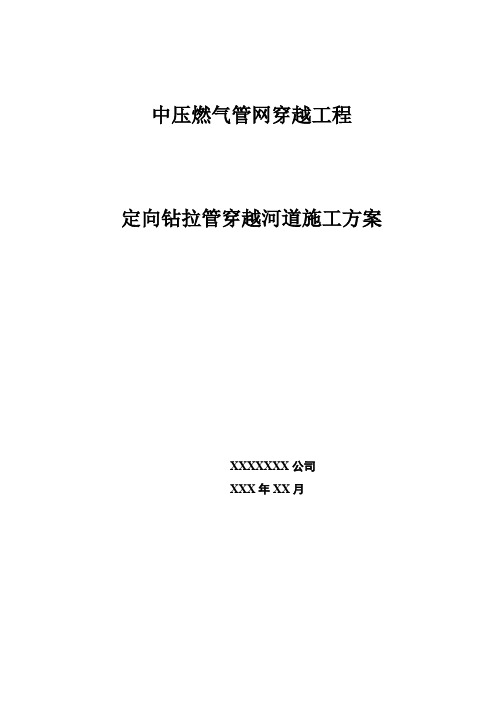 中压燃气管网穿越工程

定向钻拉管穿越河道施工方案

XXXXXXX 公司

XXX 年 XX 月